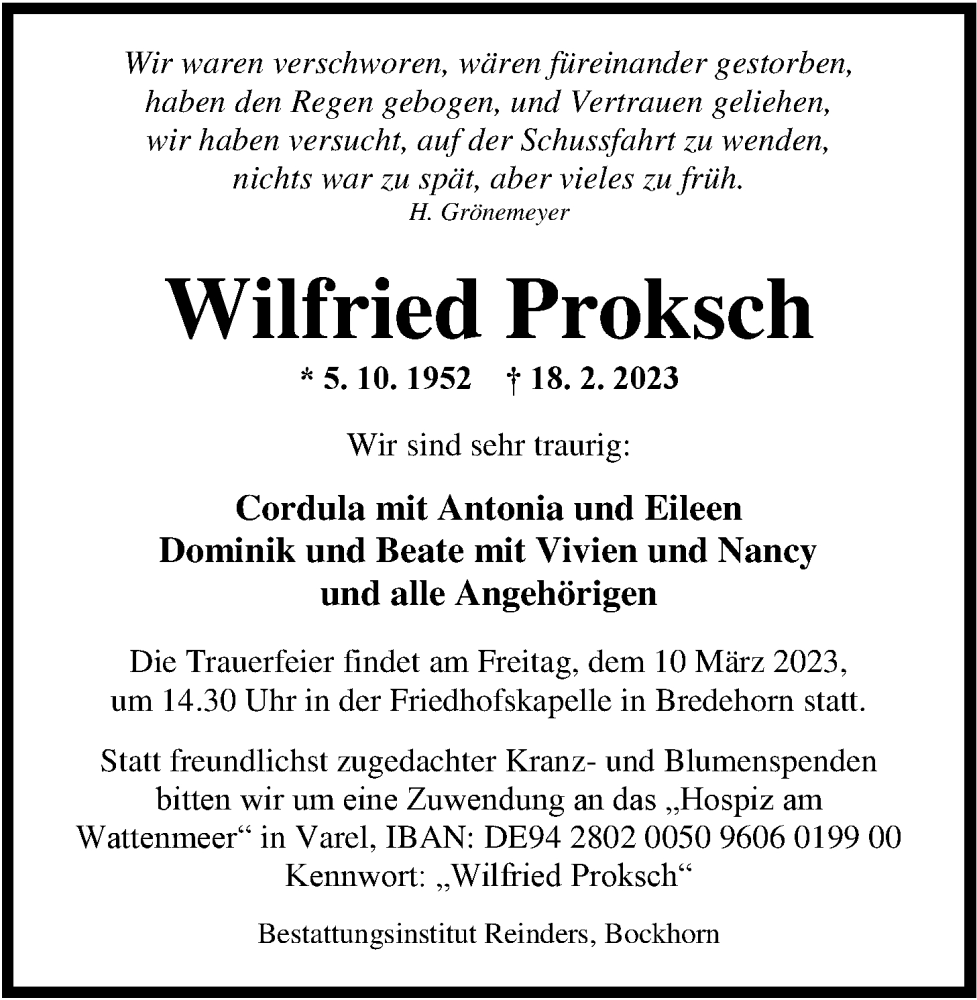 Wir waren verschworen, wären füreinander gestorben,
haben den Regen gebogen, und Vertrauen geliehen,
wir haben versucht, auf der Schussfahrt zu wenden,
nichts war zu spät, aber vieles zu früh.
H. Grönemeyer

Wilfried Proksch

* 5. 10. 1952 † 18. 2. 2023

Wir sind sehr traurig:

Cordula mit Antonia und Eileen
Dominik und Beate mit Vivien und Nancy
und alle Angehörigen

Die Trauerfeier findet am Freitag, dem 10 März 2023, um 14.30 Uhr in der Friedhofskapelle in Bredehorn statt.

Statt freundlichst zugedachter Kranz- und Blumenspenden bitten wir um eine Zuwendung an das „Hospiz am Wattenmeer“ in Varel, IBAN: DE94 2802 0050 9606 0199 00
Kennwort: „Wilfried Proksch“

Bestattungsinstitut Reinders, Bockhorn